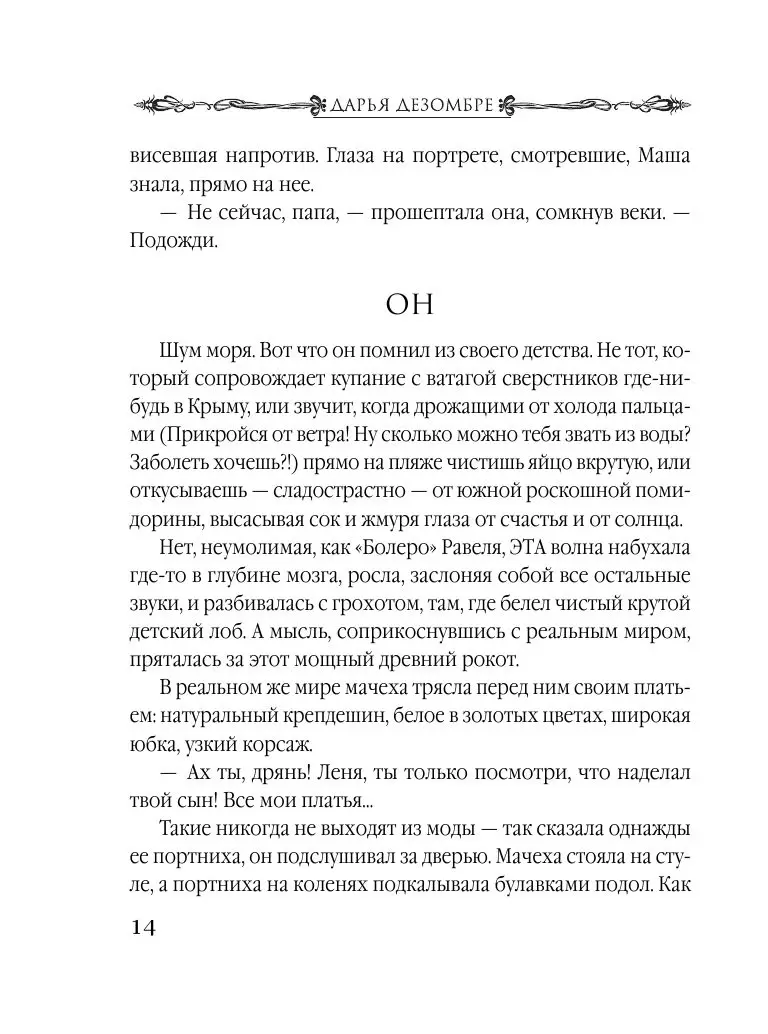 ДАРЬЯ ДЕЗОМБРЕ

висевшая напротив. Глаза на портрете, смотревшие, Маша знала, прямо на нее.

— Не сейчас, папа, — прошептала она, сомкнув веки. — Подожди.

ОН

Шум моря. Вот что он помнил из своего детства. Не тот, который сопровождает купание с ватагой сверстников где-нибудь в Крыму, или звучит, когда дрожащими от холода пальцами (Прикройся от ветра! Ну сколько можно тебя звать из воды? Заболеть хочешь?!) прямо на пляже чистишь яйцо вкрутую, или откусываешь — сладострастно — от южной роскошной помидорины, высасывая сок и жмуря глаза от счастья и от солнца.

Нет, неумолимая, как «Болеро» Равеля, ЭТА волна набухала где-то в глубине мозга, росла, заслоняя собой все остальные звуки, и разбивалась с грохотом, там, где белел чистый крутой детский лоб. А мысль, соприкоснувшись с реальным миром, пряталась за этот мощный древний рокот.

В реальном же мире мачеха трясла перед ним своим платьем: натуральный крепдешин, белое в золотых цветах, широкая юбка, узкий корсаж.

— Ах ты, дрянь! Леня, ты только посмотри, что наделал твой сын! Все мои платья...

Такие никогда не выходят из моды — так сказала однажды ее портниха, он подслушивал за дверью. Мачеха стояла на стуле, а портниха на коленях подкалывала булавками подол. Как

14